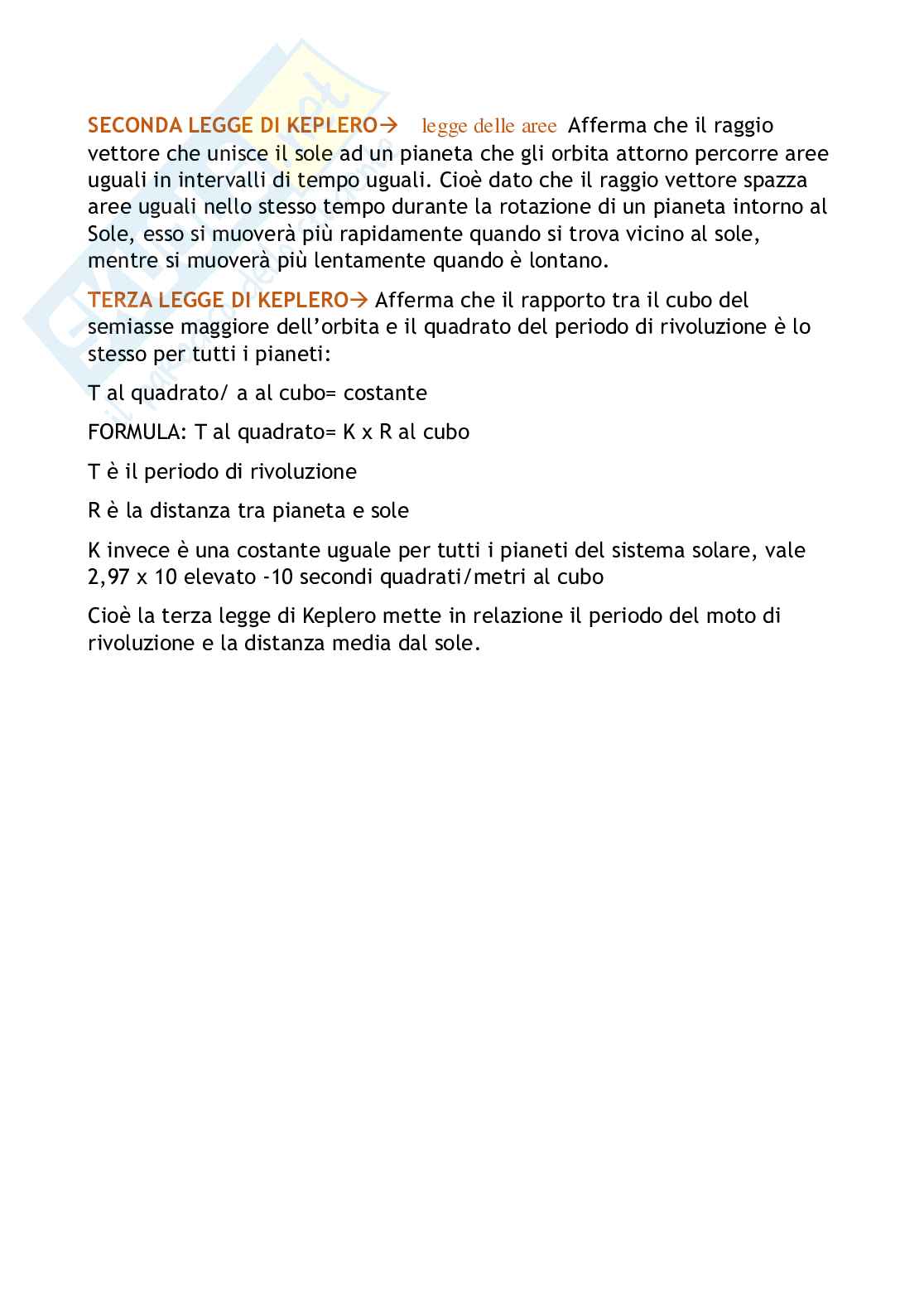 SECONDA LEGGE DI KEPLERO→ legge delle aree Afferma che il raggio vettore che unisce il sole ad un pianeta che gli orbita attorno percorre aree uguali in intervalli di tempo uguali. Cioè dato che il raggio vettore spazza aree uguali nello stesso tempo durante la rotazione di un pianeta intorno al Sole, esso si muoverà più rapidamente quando si trova vicino al sole, mentre si muoverà più lentamente quando è lontano.

TERZA LEGGE DI KEPLERO→ Afferma che il rapporto tra il cubo del semiasse maggiore dell'orbita e il quadrato del periodo di rivoluzione è lo stesso per tutti i pianeti:

T al quadrato/ a al cubo= costante

FORMULA: T al quadrato= K x R al cubo

T è il periodo di rivoluzione

R è la distanza tra pianeta e sole

K invece è una costante uguale per tutti i pianeti del sistema solare, vale 2,97 x 10 elevato -10 secondi quadrati/metri al cubo

Cioè la terza legge di Keplero mette in relazione il periodo del moto di rivoluzione e la distanza media dal sole.